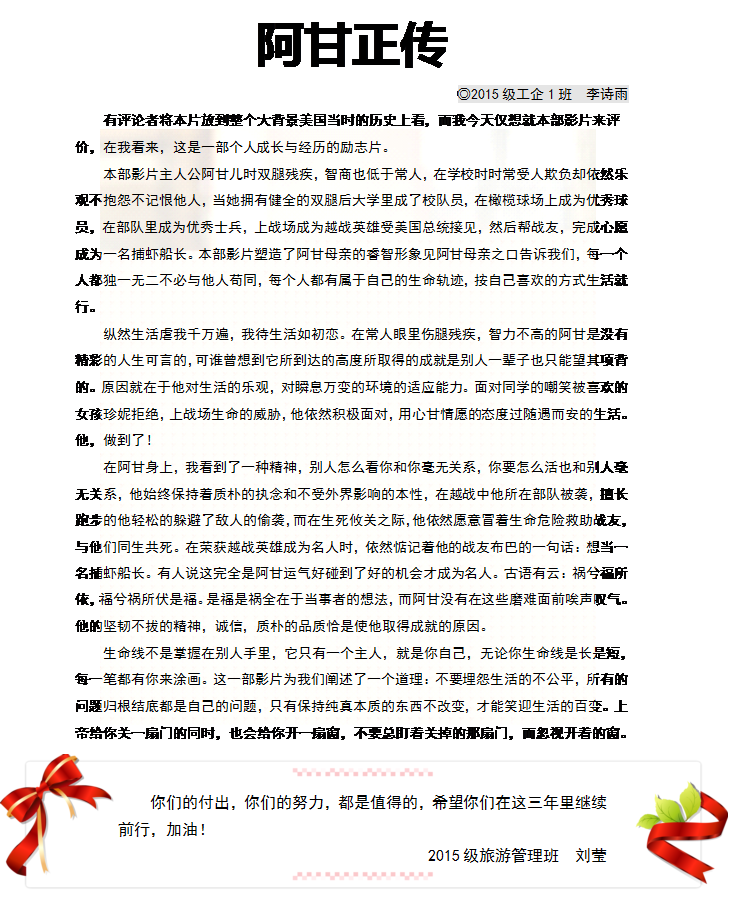 阿甘正传

◎2015级工企1班 李诗雨

有评论者将本片放到整个大背景美国当时的历史上看，而我今天仅想就本部影片来评价。在我看来，这是一部个人成长与经历的励志片。

本部影片主人公阿甘儿时双腿残疾，智商也低于常人，在学校时时常受人欺负却依然乐观不抱怨不记恨他人，当她拥有健全的双腿后大学里成了校队员，在橄榄球场上成为优秀球员。在部队里成为优秀士兵，上战场成为越战英雄受美国总统接见，然后帮战友，完成心愿成为一名捕虾船长。本部影片塑造了阿甘母亲的睿智形象见阿甘母亲之口告诉我们，每一个人都独一无二不必与他人苟同，每个人都有属于自己的生命轨迹，按自己喜欢的方式生活就行。

纵然生活虐我千万遍，我待生活如初恋。在常人眼里伤腿残疾，智力不高的阿甘是没有精彩的人生可言的，可谁曾想到它所到达的高度所取得的成就是别人一辈子也只能望其项背的。原因就在于他对生活的乐观，对瞬息万变的环境的适应能力。面对同学的嘲笑被喜欢的女孩珍妮拒绝，上战场生命的威胁，他依然积极面对，用心甘情愿的态度过随遇而安的生活。他，做到了！

在阿甘身上，我看到了一种精神，别人怎么看你和你毫无关系，你要怎么活也和别人毫无关系，他始终保持着质朴的执念和不受外界影响的本性，在越战中他所在部队被袭，擅长跑步的他轻松的躲避了敌人的偷袭，而在生死攸关之际，他依然愿意冒着生命危险救助战友，与他们同生共死。在荣获越战英雄成为名人时，依然惦记着他的战友布巴的一句话：想当一名捕虾船长。有人说这完全是阿甘运气好碰到了好的机会才成为名人。古语有云：祸兮福所依，福兮祸所伏是福。是福是祸全在于当事者的想法，而阿甘没有在这些磨难面前唉声叹气。他的坚韧不拔的精神，诚信，质朴的品质恰是使他取得成就的原因。

生命线不是掌握在别人手里，它只有一个主人，就是你自己，无论你生命线是长是短，每一笔都有你来涂画。这一部影片为我们阐述了一个道理：不要埋怨生活的不公平，所有的问题归根结底都是自己的问题，只有保持纯真本质的东西不改变，才能笑迎生活的百变。上帝给你关一扇门的同时，也会给你开一扇窗，不要总盯着关掉的那扇门，而忽视开着的窗。

你们的付出，你们的努力，都是值得的，希望你们在这三年里继续前行，加油！

2015级旅游管理班 刘莹